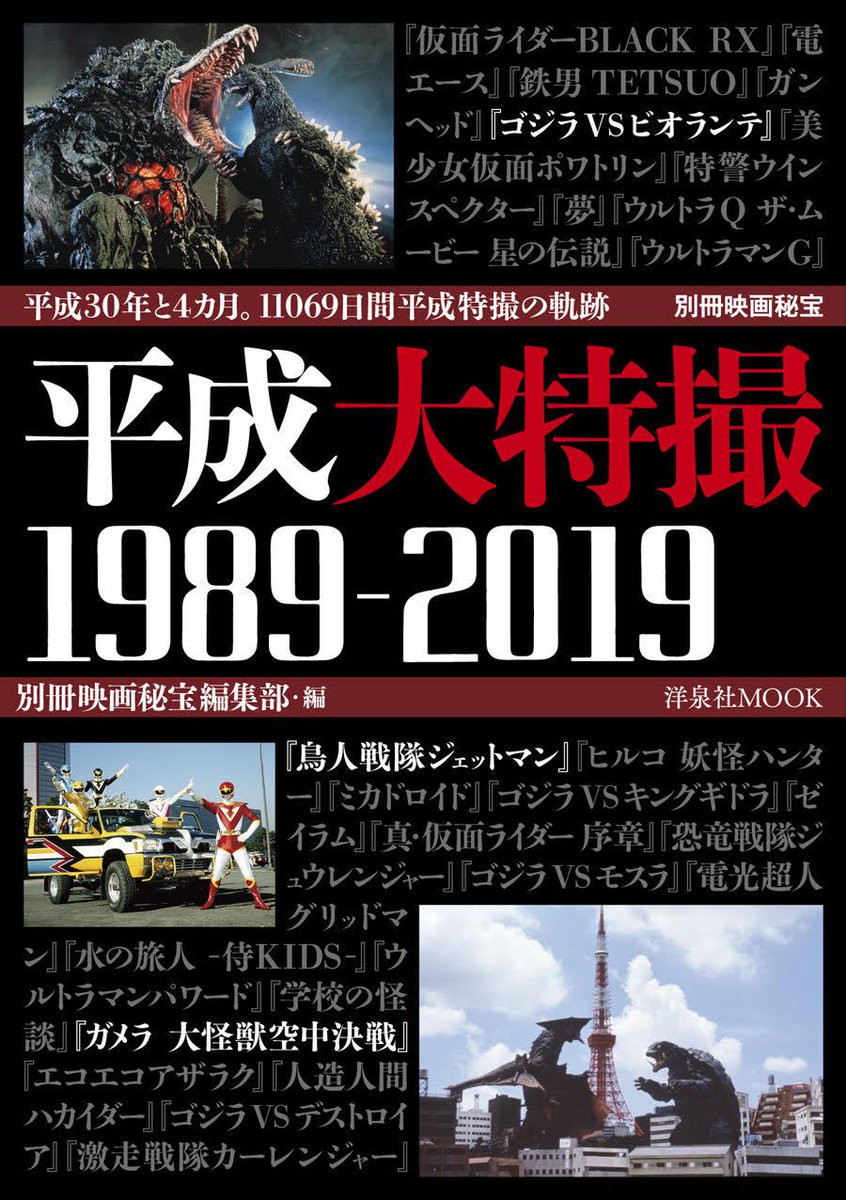 『仮面ライダーBLACK RX』『電エース』『鉄男 TETSUO』『ガンヘッド』『ゴジラVSビオランテ』『美少女仮面ポワトリン』『特警ウインスペクター』『夢』『ウルトラQ ザ・ムービー 星の伝説』『ウルトラマンG』

平成30年と4カ月。11069日間平成特撮の軌跡

別冊映画秘宝

平成大特撮

1989-2019

別冊映画秘宝編集部・編

洋泉社MOOK

『鳥人戦隊ジェットマン』『ヒルコ 妖怪ハンター』『ミカドロイド』『ゴジラVSキングギドラ』『ゼイラム』『真・仮面ライダー 序章』『恐竜戦隊ジュウレンジャー』『ゴジラVSモスラ』『電光超人グリッドマン』『水の旅人 -侍KIDS-』『ウルトラマンパワード』『学校の怪談』『ガメラ 大怪獣空中決戦』『エコエコアザラク』『人造人間ハカイダー』『ゴジラVSデストロイア』『激走戦隊カーレンジャー』